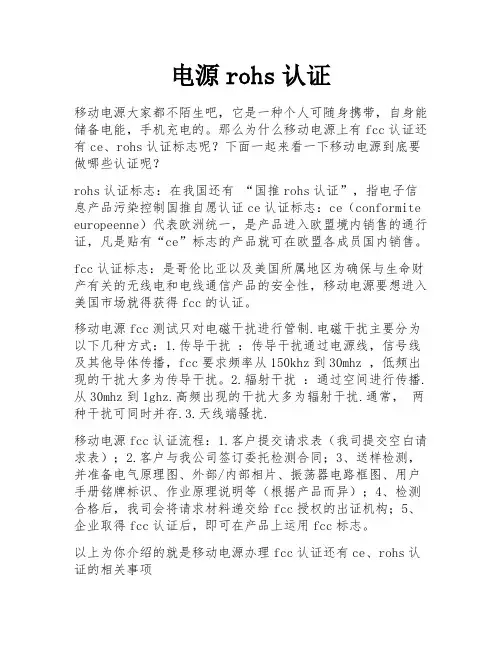 电源 rohs 认证

移动电源大家都不陌生吧，它是一种个人可随身携带，自身能储备电能，手机充电的。那么为什么移动电源上有 fcc 认证还有 ce、rohs 认证标志呢？下面一起来看一下移动电源到底要做哪些认证呢？

rohs 认证标志：在我国还有 “国推 rohs 认证”，指电子信息产品污染控制国推自愿认证 ce 认证标志：ce（conformite europeenne）代表欧洲统一，是产品进入欧盟境内销售的通行证，凡是贴有“ce”标志的产品就可在欧盟各成员国内销售。

fcc 认证标志：是哥伦比亚以及美国所属地区为确保与生命财产有关的无线电和电线通信产品的安全性，移动电源要想进入美国市场就得获得 fcc 的认证。

移动电源 fcc 测试只对电磁干扰进行管制.电磁干扰主要分为以下几种方式：1.传导干扰 ：传导干扰通过电源线，信号线及其他导体传播，fcc 要求频率从 150khz 到 30mhz ，低频出现的干扰大多为传导干扰。2.辐射干扰 ：通过空间进行传播.从 30mhz 到 1ghz.高频出现的干扰大多为辐射干扰.通常， 两种干扰可同时并存.3.天线端骚扰.

移动电源 fcc 认证流程：1.客户提交请求表（我司提交空白请求表）；2.客户与我公司签订委托检测合同；3、送样检测，并准备电气原理图、外部/内部相片、振荡器电路框图、用户手册铭牌标识、作业原理说明等（根据产品而异）；4、检测合格后，我司会将请求材料递交给 fcc 授权的出证机构；5、企业取得 fcc 认证后，即可在产品上运用 fcc 标志。

以上为你介绍的就是移动电源办理 fcc 认证还有 ce、rohs 认证的相关事项